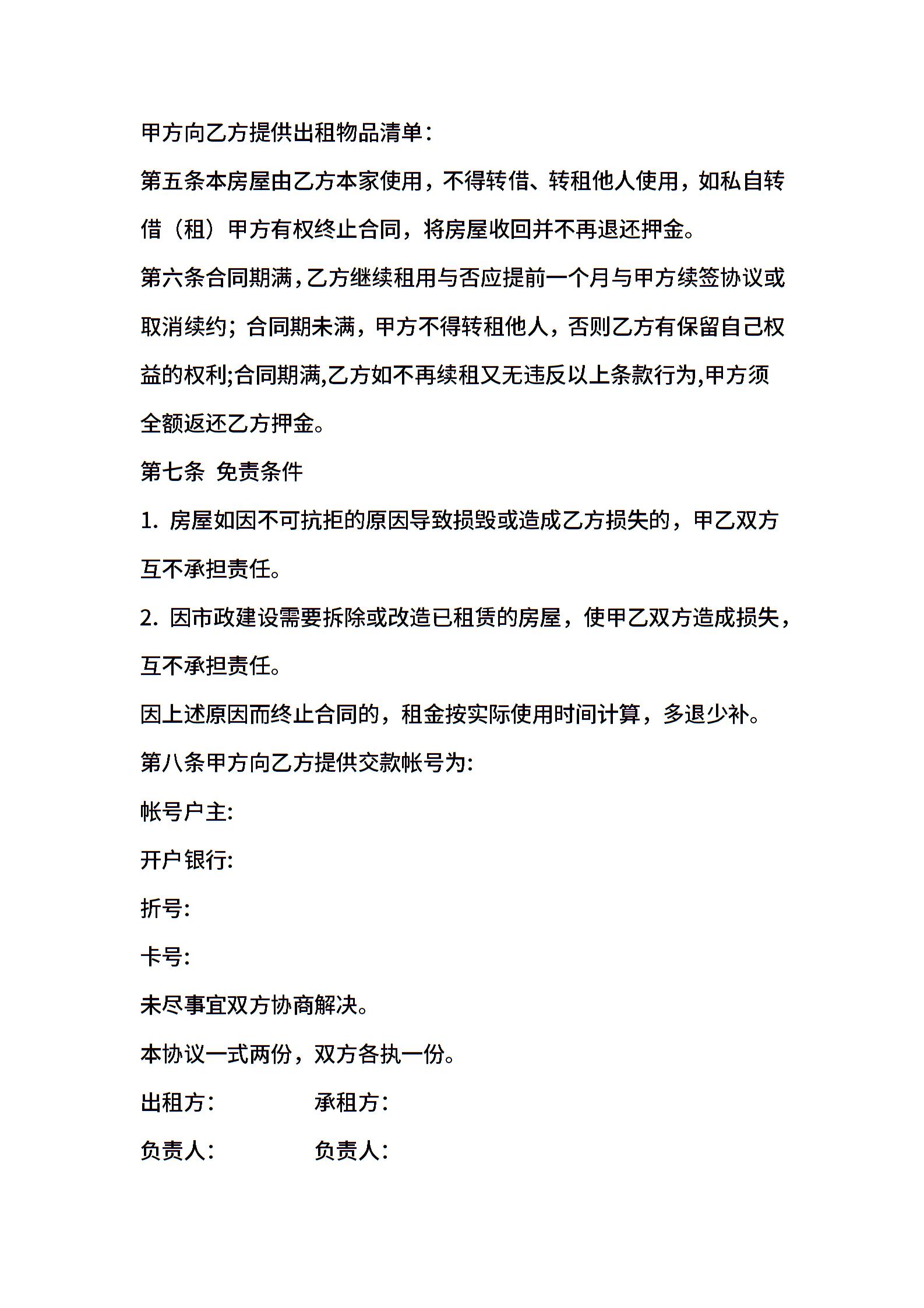 甲方向乙方提供出租物品清单：

第五条本房屋由乙方本家使用，不得转借、转租他人使用，如私自转借（租）甲方有权终止合同，将房屋收回并不再退还押金。

第六条合同期满，乙方继续租用与否应提前一个月与甲方续签协议或取消续约；合同期未满，甲方不得转租他人，否则乙方有保留自己权益的权利;合同期满,乙方如不再续租又无违反以上条款行为,甲方须全额返还乙方押金。

第七条 免责条件

1. 房屋如因不可抗拒的原因导致损毁或造成乙方损失的，甲乙双方互不承担责任。

2. 因市政建设需要拆除或改造已租赁的房屋，使甲乙双方造成损失，互不承担责任。

因上述原因而终止合同的，租金按实际使用时间计算，多退少补。

第八条甲方向乙方提供交款帐号为:

帐号户主:

开户银行:

折号:

卡号:

未尽事宜双方协商解决。

本协议一式两份，双方各执一份。

出租方： 承租方：

负责人： 负责人：